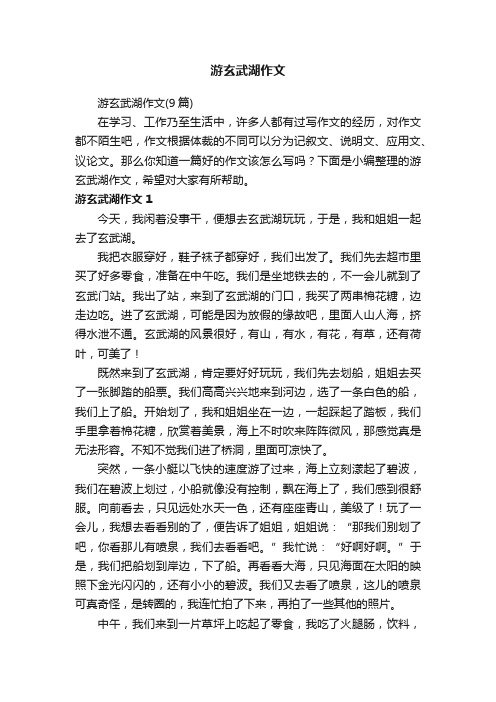 游玄武湖作文

游玄武湖作文(9篇)

在学习、工作乃至生活中，许多人都有过写作文的经历，对作文都不陌生吧，作文根据体裁的不同可以分为记叙文、说明文、应用文、议论文。那么你知道一篇好的作文该怎么写吗？下面是小编整理的游玄武湖作文，希望对大家有所帮助。

游玄武湖作文 1

今天，我闲着没事干，便想去玄武湖玩玩，于是，我和姐姐一起去了玄武湖。

我把衣服穿好，鞋子袜子都穿好，我们出发了。我们先去超市里买了好多零食，准备在中午吃。我们是坐地铁去的，不一会儿就到了玄武门站。我出了站，来到了玄武湖的门口，我买了两串棉花糖，边走边吃。进了玄武湖，可能是因为放假的缘故吧，里面人山人海，挤得水泄不通。玄武湖的风景很好，有山，有水，有花，有草，还有荷叶，可美了！

既然来到了玄武湖，肯定要好好玩玩，我们先去划船，姐姐去买了一张脚踏的船票。我们高高兴兴地来到河边，选了一条白色的船，我们上了船。开始划了，我和姐姐坐在一边，一起踩起了踏板，我们手里拿着棉花糖，欣赏着美景，海上不时吹来阵阵微风，那感觉真是无法形容。不知不觉我们进了桥洞，里面可凉快了。

突然，一条小艇以飞快的速度游了过来，海上立刻漾起了碧波，我们在碧波上划过，小船就像没有控制，飘在海上了，我们感到很舒服。向前看去，只见远处水天一色，还有座座青山，美级了！玩了一会儿，我想去看看别的了，便告诉了姐姐，姐姐说：“那我们别划了吧，你看那儿有喷泉，我们去看看吧。”我忙说：“好啊好啊。”于是，我们把船划到岸边，下了船。再看看大海，只见海面在太阳的映照下金光闪闪的，还有小小的碧波。我们又去看了喷泉，这儿的喷泉可真奇怪，是转圈的，我连忙拍了下来，再拍了一些其他的照片。

中午，我们来到一片草坪上吃起了零食，我吃了火腿肠，饮料，